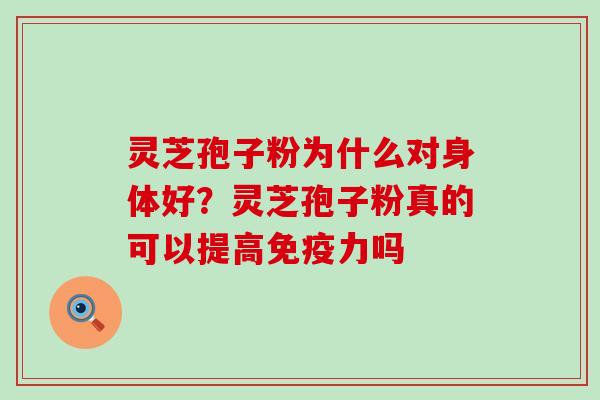 灵芝孢子粉为什么对身体好？灵芝孢子粉真的可以提高免疫力吗